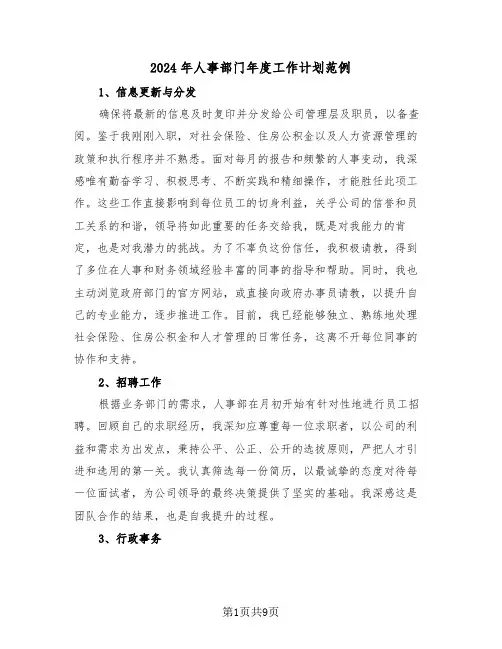 2024年人事部门年度工作计划范例

1、信息更新与分发

确保将最新的信息及时复印并分发给公司管理层及职员，以备查阅。鉴于我刚刚入职，对社会保险、住房公积金以及人力资源管理的政策和执行程序并不熟悉。面对每月的报告和频繁的人事变动，我深感唯有勤奋学习、积极思考、不断实践和精细操作，才能胜任此项工作。这些工作直接影响到每位员工的切身利益，关乎公司的信誉和员工关系的和谐，领导将如此重要的任务交给我，既是对我能力的肯定，也是对我潜力的挑战。为了不辜负这份信任，我积极请教，得到了多位在人事和财务领域经验丰富的同事的指导和帮助。同时，我也主动浏览政府部门的官方网站，或直接向政府办事员请教，以提升自己的专业能力，逐步推进工作。目前，我已经能够独立、熟练地处理社会保险、住房公积金和人才管理的日常任务，这离不开每位同事的协作和支持。

2、招聘工作

根据业务部门的需求，人事部在月初开始有针对性地进行员工招聘。回顾自己的求职经历，我深知应尊重每一位求职者，以公司的利益和需求为出发点，秉持公平、公正、公开的选拔原则，严把人才引进和选用的第一关。我认真筛选每一份简历，以最诚挚的态度对待每一位面试者，为公司领导的最终决策提供了坚实的基础。我深感这是团队合作的结果，也是自我提升的过程。

3、行政事务

第1页共9页